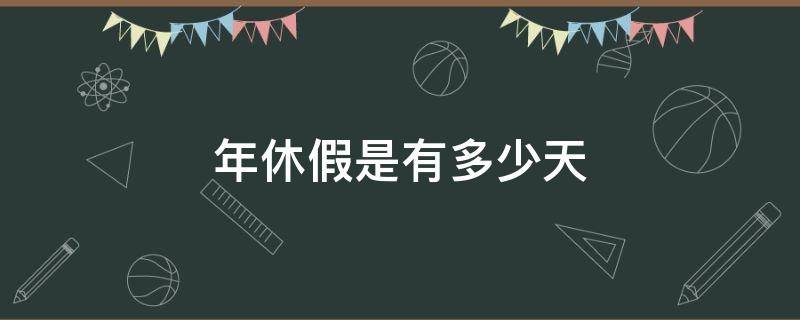 年休假是有多少天